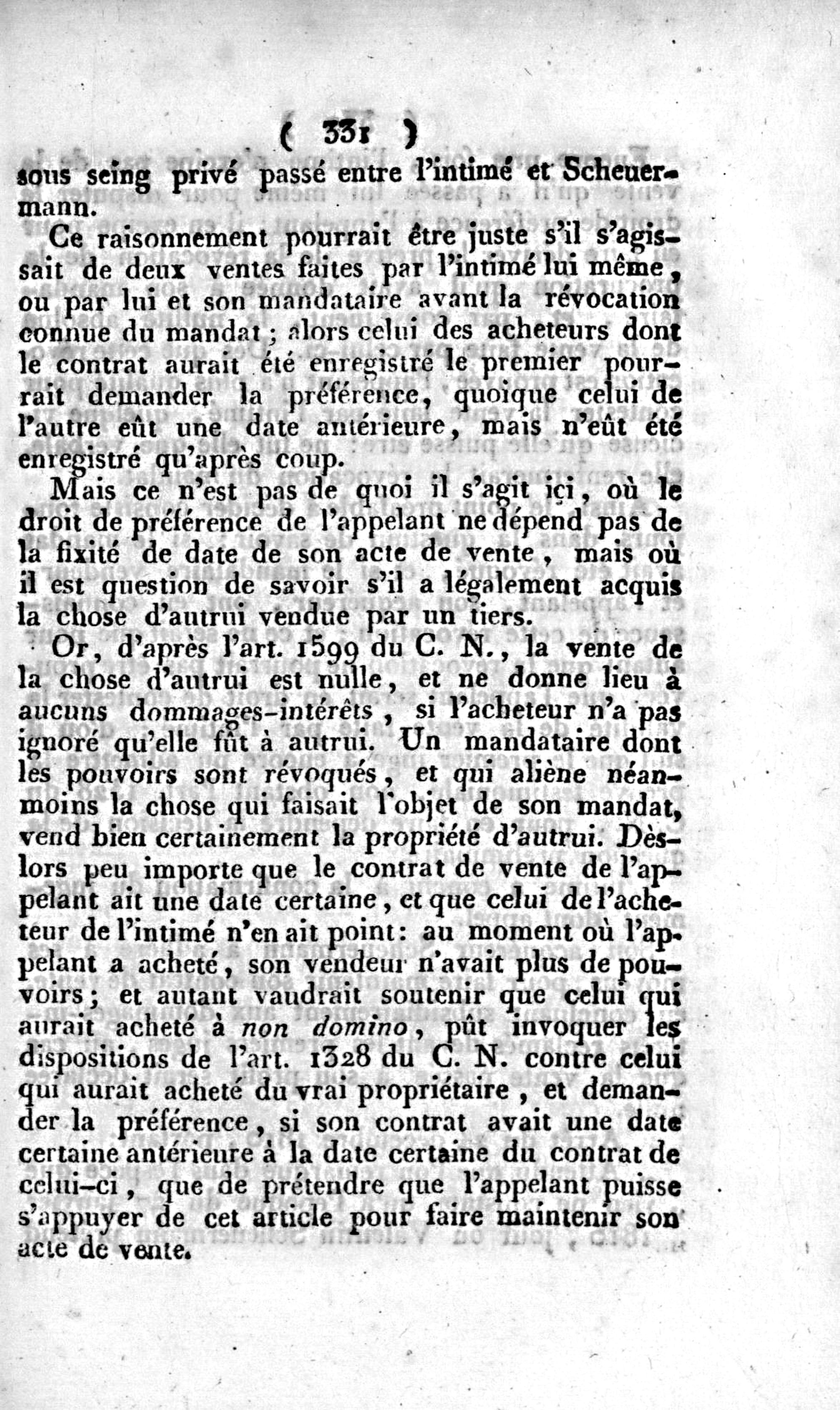 ( 331 )

sous seing privé passé entre l'intimé et Scheuermann.

Ce raisonnement pourrait être juste s'il s'agissait de deux ventes faites par l'intimé lui même, ou par lui et son mandataire avant la révocation connue du mandat; alors celui des acheteurs dont le contrat aurait été enregistré le premier pourrait demander la préférence, quoique celui de l'autre eût une date antérieure, mais n'eût été enregistré qu'après coup.

Mais ce n'est pas de quoi il s'agit ici, où le droit de préférence de l'appelant ne dépend pas de la fixité de date de son acte de vente, mais où il est question de savoir s'il a légalement acquis la chose d'autrui vendue par un tiers.

Or, d'après l'art. 1599 du C. N., la vente de la chose d'autrui est nulle, et ne donne lieu à aucuns dommages-intérêts, si l'acheteur n'a pas ignoré qu'elle fût à autrui. Un mandataire dont les pouvoirs sont révoqués, et qui aliène néanmoins la chose qui faisait l'objet de son mandat, vend bien certainement la propriété d'autrui. Dès-lors peu importe que le contrat de vente de l'appelant ait une date certaine, et que celui de l'acheteur de l'intimé n'en ait point: au moment où l'appelant a acheté, son vendeur n'avait plus de pouvoirs; et autant vaudrait soutenir que celui qui aurait acheté à non domino, pût invoquer les dispositions de l'art. 1328 du C. N. contre celui qui aurait acheté du vrai propriétaire, et demander la préférence, si son contrat avait une date certaine antérieure à la date certaine du contrat de celui-ci, que de prétendre que l'appelant puisse s'appuyer de cet article pour faire maintenir son acte de vente.